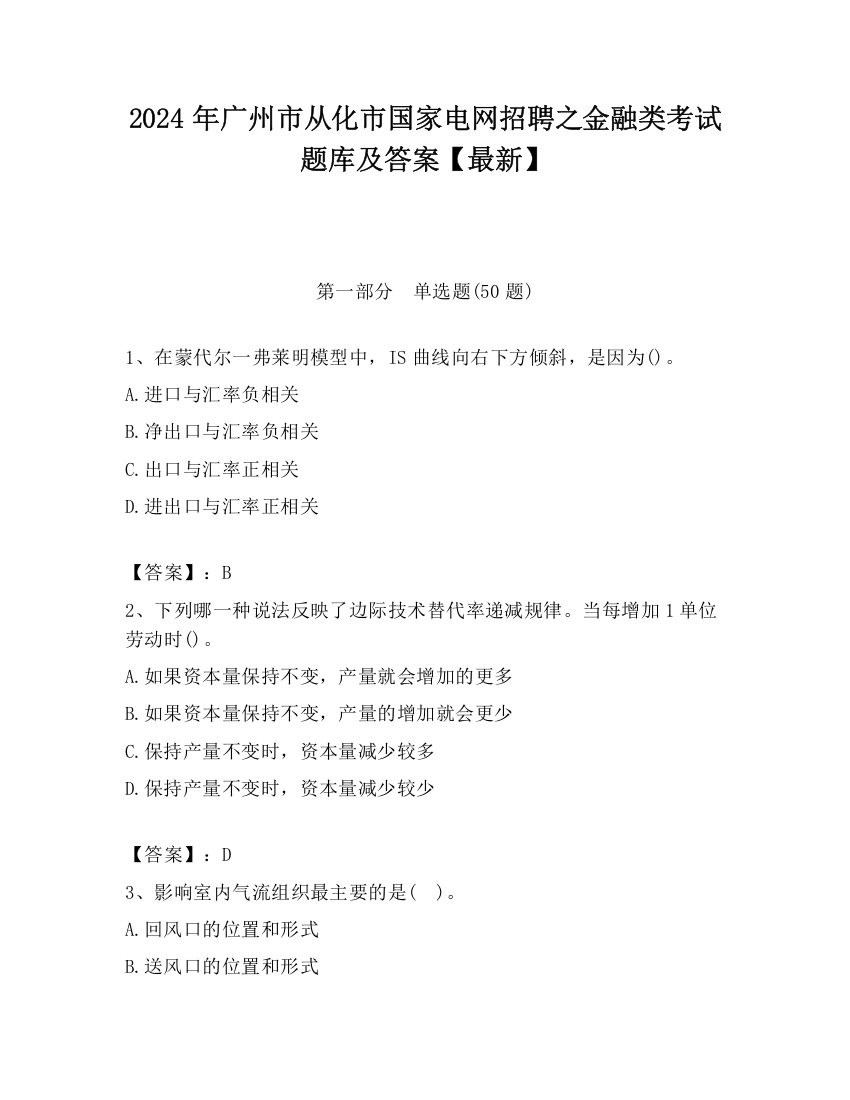 2024 年广州市从化市国家电网招聘之金融类考试题库及答案【最新】

第一部分 单选题(50 题)

1、在蒙代尔一弗莱明模型中，IS 曲线向右下方倾斜，是因为()。

A.进口与汇率负相关

B.净出口与汇率负相关

C.出口与汇率正相关

D.进出口与汇率正相关

【答案】：B

2、下列哪一种说法反映了边际技术替代率递减规律。当每增加 1 单位劳动时()。

A.如果资本量保持不变，产量就会增加的更多

B.如果资本量保持不变，产量的增加就会更少

C.保持产量不变时，资本量减少较多

D.保持产量不变时，资本量减少较少

【答案】：D

3、影响室内气流组织最主要的是( )。

A.回风口的位置和形式

B.送风口的位置和形式